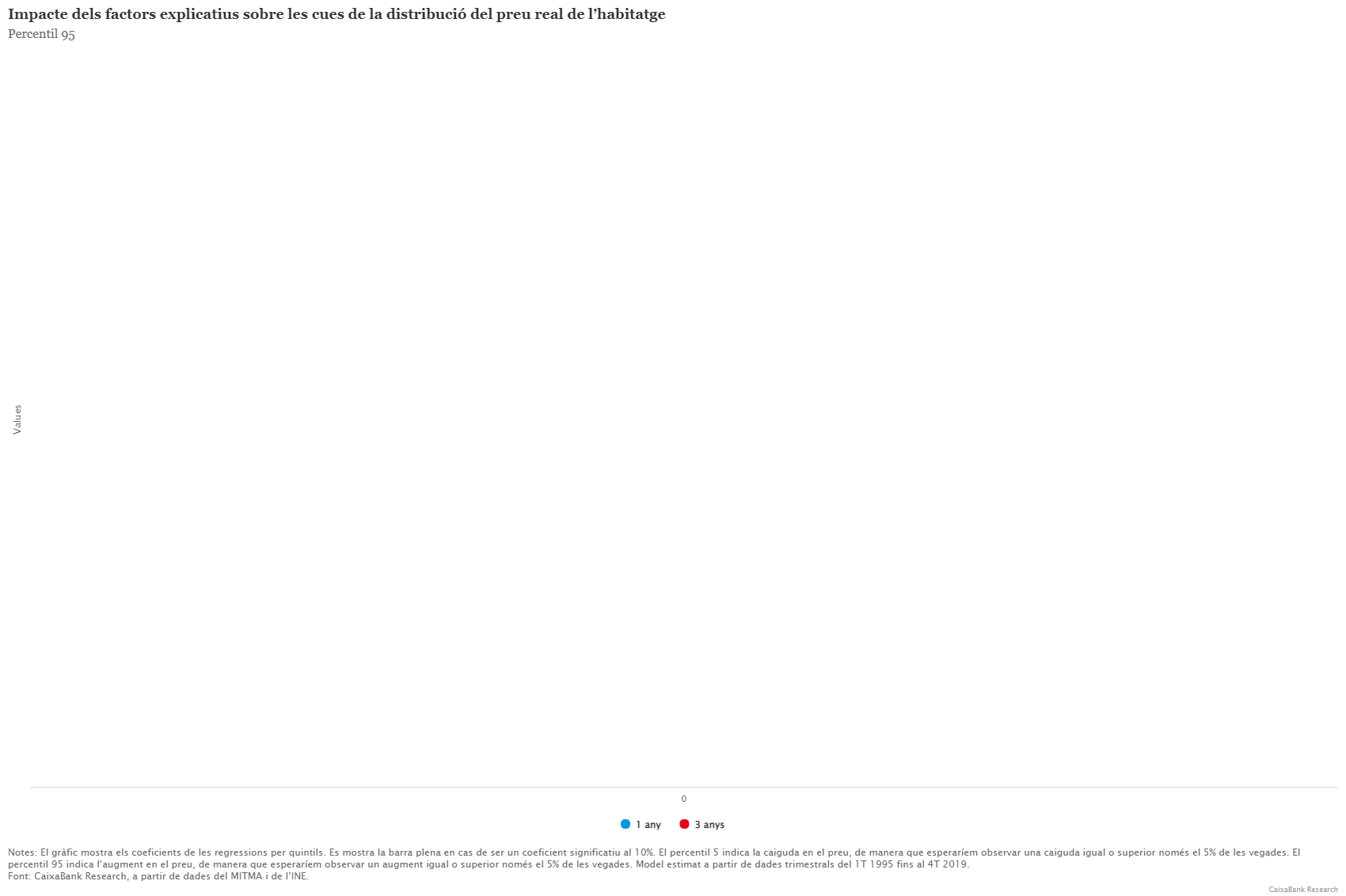 Impacte dels factors explicatius sobre les cues de la distribució del preu real de l'habitatge
Percentil 95

Values

0

1 any
3 anys

Notes: El gràfic mostra els coeficients de les regressions per quintils. Es mostra la barra plena en cas de ser un coeficient significatiu al 10%. El percentil 5 indica la caiguda en el preu, de manera que esperaríem observar una caiguda igual o superior només el 5% de les vegades. El percentil 95 indica l'augment en el preu, de manera que esperaríem observar un augment igual o superior només el 5% de les vegades. Model estimat a partir de dades trimestrals del 1T 1995 fins al 4T 2019.
Font: CaixaBank Research, a partir de dades del MITMA i de l'INE.

CaixaBank Research